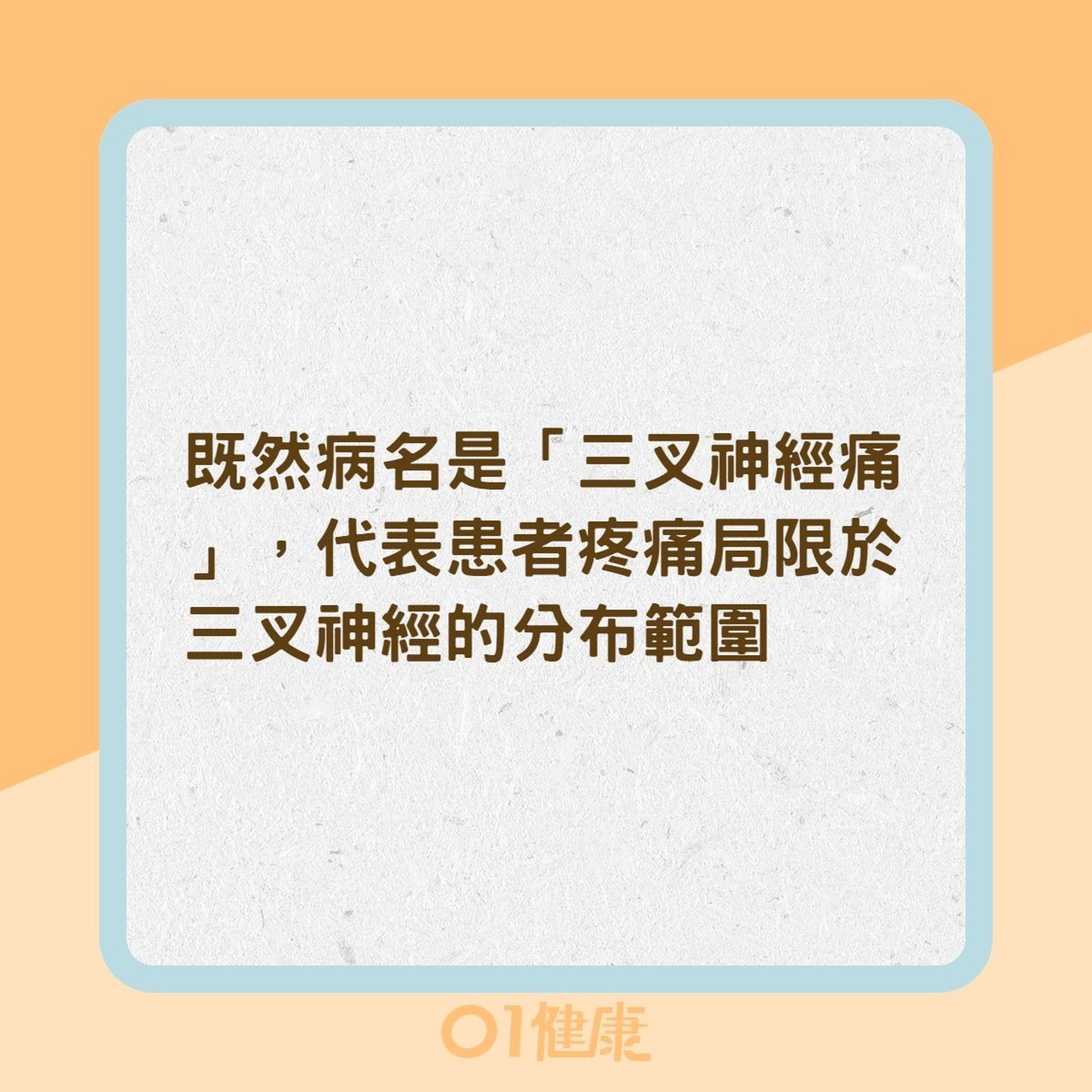 既然病名是「三叉神經痛」，代表患者疼痛局限於三叉神經的分布範圍

01健康